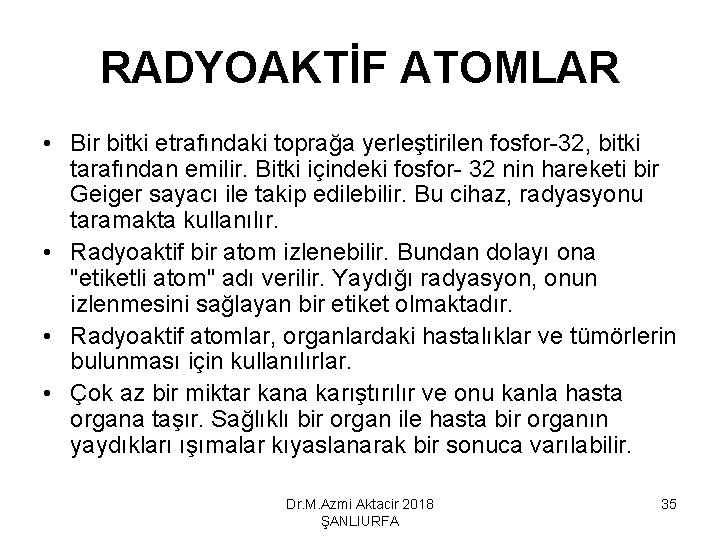 RADYOAKTİF ATOMLAR

• Bir bitki etrafındaki toprağa yerleştirilen fosfor-32, bitki tarafından emilir. Bitki içindeki fosfor- 32 nin hareketi bir Geiger sayacı ile takip edilebilir. Bu cihaz, radyasyonu taramakta kullanılır.

• Radyoaktif bir atom izlenebilir. Bundan dolayı ona "etiketli atom" adı verilir. Yaydığı radyasyon, onun izlenmesini sağlayan bir etiket olmaktadır.

• Radyoaktif atomlar, organlardaki hastalıklar ve tümörlerin bulunması için kullanılırlar.

• Çok az bir miktar kana karıştırılır ve onu kanla hasta organa taşır. Sağlıklı bir organ ile hasta bir organın yaydıkları ışımalar kıyaslanarak bir sonuca varılabilir.

Dr.M.Azmi Aktacir 2018 ŞANLIURFA

35